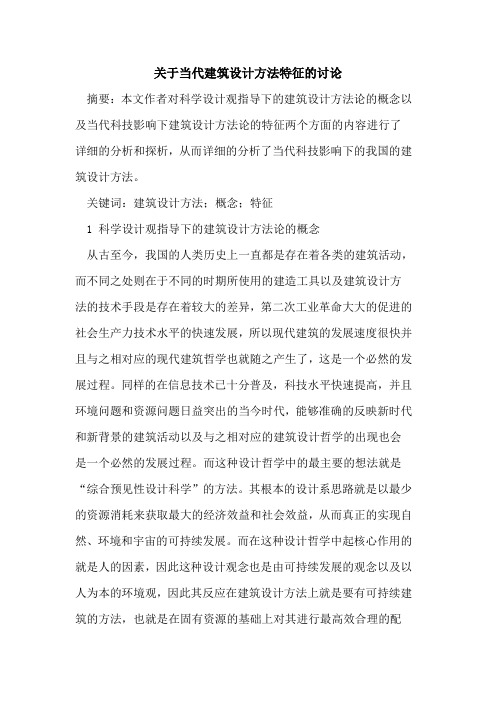 关于当代建筑设计方法特征的讨论

摘要：本文作者对科学设计观指导下的建筑设计方法论的概念以及当代科技影响下建筑设计方法论的特征两个方面的内容进行了详细的分析和探析，从而详细的分析了当代科技影响下的我国的建筑设计方法。

关键词：建筑设计方法；概念；特征

1 科学设计观指导下的建筑设计方法论的概念

从古至今，我国的人类历史上一直都是存在着各类的建筑活动，而不同之处则在于不同的时期所使用的建造工具以及建筑设计方法的技术手段是存在着较大的差异，第二次工业革命大大的促进的社会生产力技术水平的快速发展，所以现代建筑的发展速度很快并且与之相对应的现代建筑哲学也就随之产生了，这是一个必然的发展过程。同样的在信息技术已十分普及，科技水平快速提高，并且环境问题和资源问题日益突出的当今时代，能够准确的反映新时代和新背景的建筑活动以及与之相对应的建筑设计哲学的出现也会是一个必然的发展过程。而这种设计哲学中的最主要的想法就是“综合预见性设计科学”的方法。其根本的设计系思路就是以最少的资源消耗来获取最大的经济效益和社会效益，从而真正的实现自然、环境和宇宙的可持续发展。而在这种设计哲学中起核心作用的就是人的因素，因此这种设计观念也是由可持续发展的观念以及以人为本的环境观，因此其反应在建筑设计方法上就是要有可持续建筑的方法，也就是在固有资源的基础上对其进行最高效合理的配